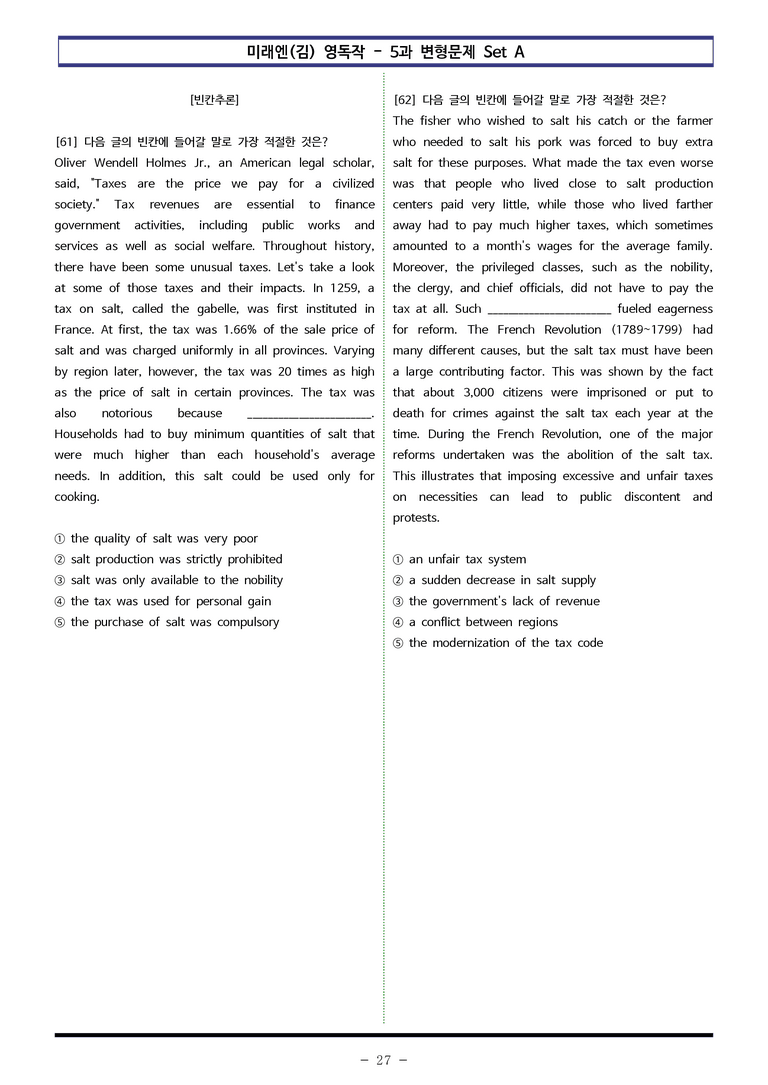 미래엔(김) 영독작 - 5과 변형문제 Set A

[빈칸추론]

[61] 다음 글의 빈칸에 들어갈 말로 가장 적절한 것은?

Oliver Wendell Holmes Jr., an American legal scholar, said, "Taxes are the price we pay for a civilized society." Tax revenues are essential to finance government activities, including public works and services as well as social welfare. Throughout history, there have been some unusual taxes. Let's take a look at some of those taxes and their impacts. In 1259, a tax on salt, called the gabelle, was first instituted in France. At first, the tax was 1.66% of the sale price of salt and was charged uniformly in all provinces. Varying by region later, however, the tax was 20 times as high as the price of salt in certain provinces. The tax was also notorious because ____. Households had to buy minimum quantities of salt that were much higher than each household's average needs. In addition, this salt could be used only for cooking.

① the quality of salt was very poor
② salt production was strictly prohibited
③ salt was only available to the nobility
④ the tax was used for personal gain
⑤ the purchase of salt was compulsory

[62] 다음 글의 빈칸에 들어갈 말로 가장 적절한 것은?

The fisher who wished to salt his catch or the farmer who needed to salt his pork was forced to buy extra salt for these purposes. What made the tax even worse was that people who lived close to salt production centers paid very little, while those who lived farther away had to pay much higher taxes, which sometimes amounted to a month's wages for the average family. Moreover, the privileged classes, such as the nobility, the clergy, and chief officials, did not have to pay the tax at all. Such ____ fueled eagerness for reform. The French Revolution (1789~1799) had many different causes, but the salt tax must have been a large contributing factor. This was shown by the fact that about 3,000 citizens were imprisoned or put to death for crimes against the salt tax each year at the time. During the French Revolution, one of the major reforms undertaken was the abolition of the salt tax. This illustrates that imposing excessive and unfair taxes on necessities can lead to public discontent and protests.

① an unfair tax system
② a sudden decrease in salt supply
③ the government's lack of revenue
④ a conflict between regions
⑤ the modernization of the tax code

- 27 -